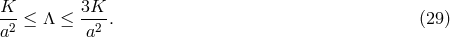 $\frac{K}{a^2} \leq \Lambda \leq \frac{3K}{a^2}.$ (29)